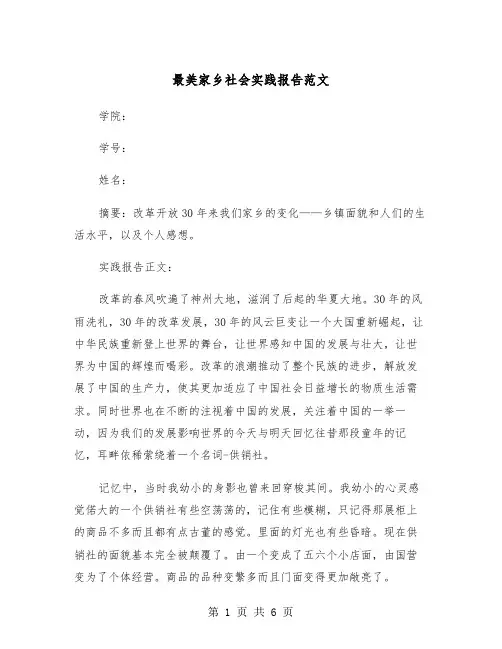 最美家乡社会实践报告范文

学院：

学号：

姓名：

摘要：改革开放30年来我们家乡的变化——乡镇面貌和人们的生活水平，以及个人感想。

实践报告正文：

改革的春风吹遍了神州大地，滋润了后起的华夏大地。30年的风雨洗礼，30年的改革发展，30年的风云巨变让一个大国重新崛起，让中华民族重新登上世界的舞台，让世界感知中国的发展与壮大，让世界为中国的辉煌而喝彩。改革的浪潮推动了整个民族的进步，解放发展了中国的生产力，使其更加适应了中国社会日益增长的物质生活需求。同时世界也在不断的注视着中国的发展，关注着中国的一举一动，因为我们的发展影响世界的今天与明天回忆往昔那段童年的记忆，耳畔依稀萦绕着一个名词-供销社。

记忆中，当时我幼小的身影也曾来回穿梭其间。我幼小的心灵感觉偌大的一个供销社有些空荡荡的，记住有些模糊，只记得那展柜上的商品不多而且都有点古董的感觉。里面的灯光也有些昏暗。现在供销社的面貌基本完全被颠覆了。由一个变成了五六个小店面，由国营变为了个体经营。商品的品种变繁多而且门面变得更加敞亮了。

第 1 页 共 6 页